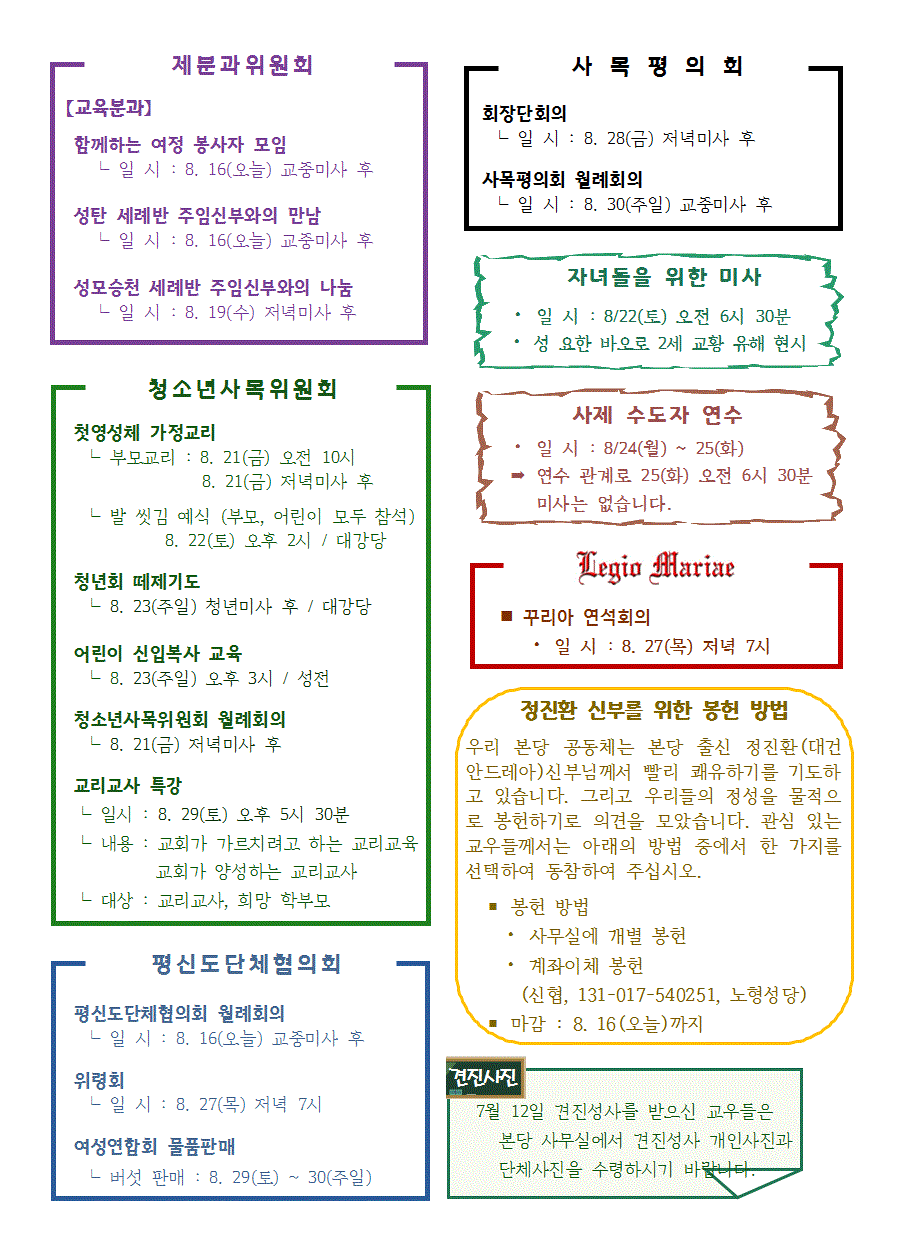 제분과위원회

【교육분과】

함께하는 여정 봉사자 모임
└ 일 시 : 8. 16(오늘) 교중미사 후

성탄 세례반 주임신부와의 만남
└ 일 시 : 8. 16(오늘) 교중미사 후

성모승천 세례반 주임신부와의 나눔
└ 일 시 : 8. 19(수) 저녁미사 후

청소년사목위원회

첫영성체 가정교리
└ 부모교리 : 8. 21(금) 오전 10시
8. 21(금) 저녁미사 후
└ 발 씻김 예식 (부모, 어린이 모두 참석)
8. 22(토) 오후 2시 / 대강당

청년회 떼제기도
└ 8. 23(주일) 청년미사 후 / 대강당

어린이 신입복사 교육
└ 8. 23(주일) 오후 3시 / 성전

청소년사목위원회 월례회의
└ 8. 21(금) 저녁미사 후

교리교사 특강
└ 일시 : 8. 29(토) 오후 5시 30분
└ 내용 : 교회가 가르치려고 하는 교리교육
교회가 양성하는 교리교사
└ 대상 : 교리교사, 희망 학부모

평신도단체협의회

평신도단체협의회 월례회의
└ 일 시 : 8. 16(오늘) 교중미사 후

위령회
└ 일 시 : 8. 27(목) 저녁 7시

여성연합회 물품판매
└ 버섯 판매 : 8. 29(토) ~ 30(주일)

사 목 평 의 회

회장단회의
└ 일 시 : 8. 28(금) 저녁미사 후

사목평의회 월례회의
└ 일 시 : 8. 30(주일) 교중미사 후

자녀들을 위한 미사
• 일 시 : 8/22(토) 오전 6시 30분
• 성 요한 바오로 2세 교황 유해 현시

사제 수도자 연수
• 일 시 : 8/24(월) ~ 25(화)
➡ 연수 관계로 25(화) 오전 6시 30분 미사는 없습니다.

Legio Mariae
■ 꾸리아 연석회의
• 일 시 : 8. 27(목) 저녁 7시

정진환 신부를 위한 봉헌 방법
우리 본당 공동체는 본당 출신 정진환(대건 안드레아)신부님께서 빨리 쾌유하기를 기도하고 있습니다. 그리고 우리들의 정성을 물적으로 봉헌하기로 의견을 모았습니다. 관심 있는 교우들께서는 아래의 방법 중에서 한 가지를 선택하여 동참하여 주십시오.
■ 봉헌 방법
• 사무실에 개별 봉헌
• 계좌이체 봉헌
(신협, 131-017-540251, 노형성당)
■ 마감 : 8. 16(오늘)까지

견진사진
7월 12일 견진성사를 받으신 교우들은 본당 사무실에서 견진성사 개인사진과 단체사진을 수령하시기 바랍니다.